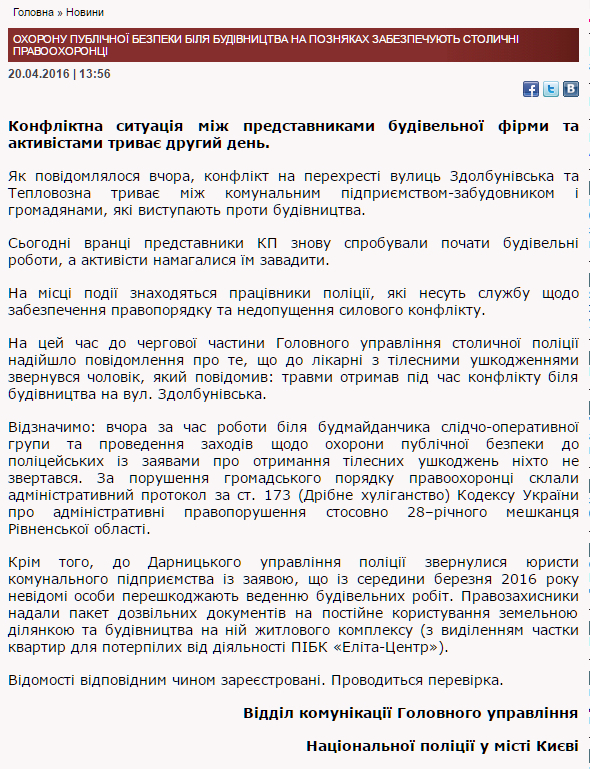 Головна » Новини

ОХОРОНУ ПУБЛІЧНОЇ БЕЗПЕКИ БІЛЯ БУДІВНИЦТВА НА ПОЗНЯКАХ ЗАБЕЗПЕЧУЮТЬ СТОЛИЧНІ ПРАВООХОРОНЦІ

20.04.2016 | 13:56

Конфліктна ситуація між представниками будівельної фірми та активістами триває другий день.

Як повідомлялося вчора, конфлікт на перехресті вулиць Здолбунівська та Тепловозна триває між комунальним підприємством-забудовником і громадянами, які виступають проти будівництва.

Сьогодні вранці представники КП знову спробували почати будівельні роботи, а активісти намагалися їм завадити.

На місці події знаходяться працівники поліції, які несуть службу щодо забезпечення правопорядку та недопущення силового конфлікту.

На цей час до чергової частини Головного управління столичної поліції надійшло повідомлення про те, що до лікарні з тілесними ушкодженнями звернувся чоловік, який повідомив: травми отримав під час конфлікту біля будівництва на вул. Здолбунівська.

Відзначимо: вчора за час роботи біля будмайданчика слідчо-оперативної групи та проведення заходів щодо охорони публічної безпеки до поліцейських із заявами про отримання тілесних ушкоджень ніхто не звертався. За порушення громадського порядку правоохоронці склали адміністративний протокол за ст. 173 (Дрібне хуліганство) Кодексу України про адміністративні правопорушення стосовно 28–річного мешканця Рівненської області.

Крім того, до Дарницького управління поліції звернулися юристи комунального підприємства із заявою, що із середини березня 2016 року невідомі особи перешкоджають веденню будівельних робіт. Правозахисники надали пакет дозвільних документів на постійне користування земельною ділянкою та будівництва на ній житлового комплексу (з виділенням частки квартир для потерпілих від діяльності ПІБК «Еліта-Центр»).

Відомості відповідним чином зареєстровані. Проводиться перевірка.

Відділ комунікації Головного управління

Національної поліції у місті Києві